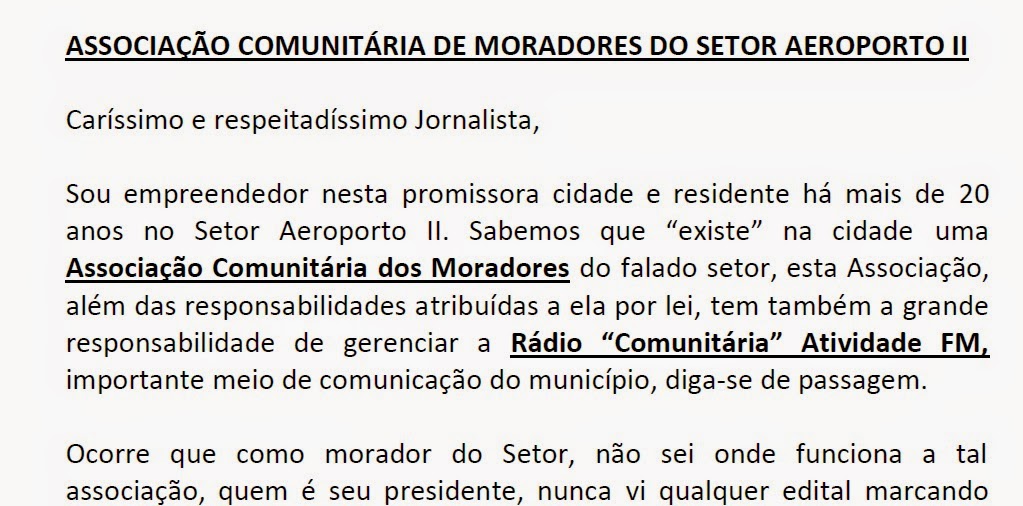 ASSOCIAÇÃO COMUNITÁRIA DE MORADORES DO SETOR AEROPORTO II

Caríssimo e respeitadíssimo Jornalista,

Sou empreendedor nesta promissora cidade e residente há mais de 20 anos no Setor Aeroporto II. Sabemos que "existe" na cidade uma Associação Comunitária dos Moradores do falado setor, esta Associação, além das responsabilidades atribuídas a ela por lei, tem também a grande responsabilidade de gerenciar a Rádio "Comunitária" Atividade FM, importante meio de comunicação do município, diga-se de passagem.

Ocorre que como morador do Setor, não sei onde funciona a tal associação, quem é seu presidente, nunca vi qualquer edital marcando